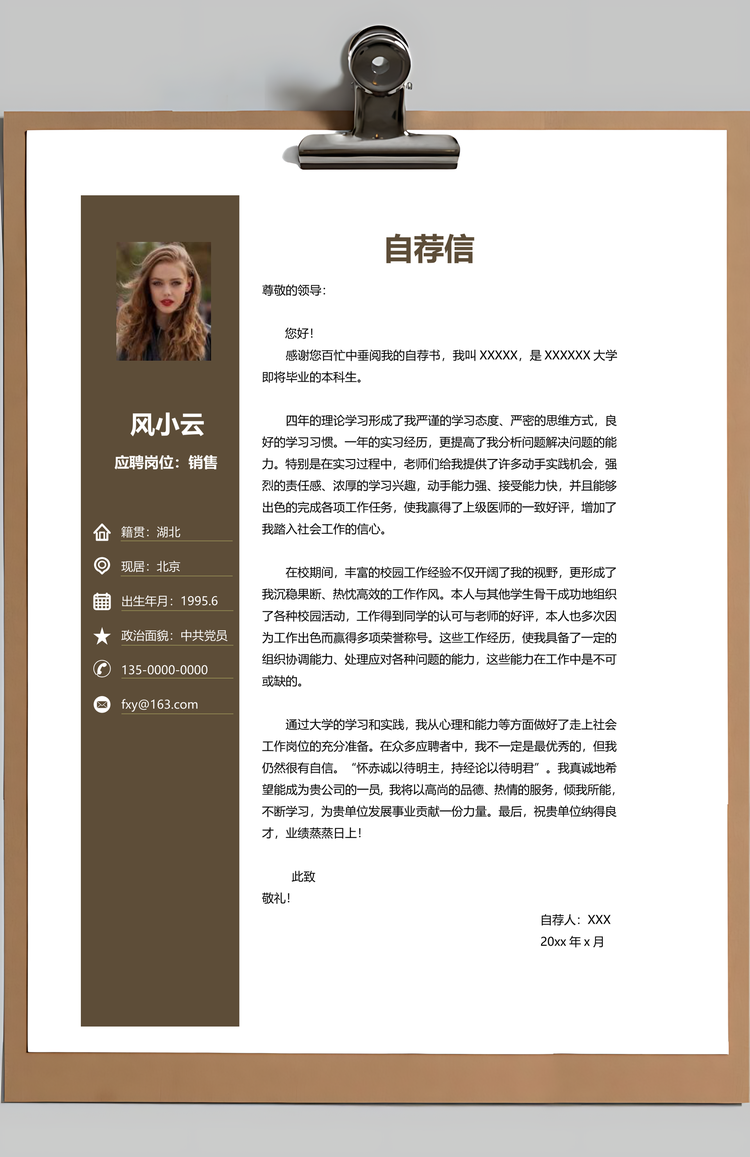 风小云

应聘岗位：销售

籍贯：湖北

现居：北京

出生年月：1995.6

政治面貌：中共党员

135-0000-0000

fxy@163.com

自荐信

尊敬的领导：

您好！

感谢您百忙中垂阅我的自荐书，我叫 XXXXX，是 XXXXXX 大学即将毕业的本科生。

四年的理论学习形成了我严谨的学习态度、严密的思维方式，良好的学习习惯。一年的实习经历，更提高了我分析问题解决问题的能力。特别是在实习过程中，老师们给我提供了许多动手实践机会，强烈的责任感、浓厚的学习兴趣，动手能力强、接受能力快，并且能够出色的完成各项工作任务，使我赢得了上级医师的一致好评，增加了我踏入社会工作的信心。

在校期间，丰富的校园工作经验不仅开阔了我的视野，更形成了我沉稳果断、热忱高效的工作作风。本人与其他学生骨干成功地组织了各种校园活动，工作得到同学的认可与老师的好评，本人也多次因为工作出色而赢得多项荣誉称号。这些工作经历，使我具备了一定的组织协调能力、处理应对各种问题的能力，这些能力在工作中是不可或缺的。

通过大学的学习和实践，我从心理和能力等方面做好了走上社会工作岗位的充分准备。在众多应聘者中，我不一定是最优秀的，但我仍然很有自信。“怀赤诚以待明主，持经论以待明君”。我真诚地希望能成为贵公司的一员，我将以高尚的品德、热情的服务，倾我所能，不断学习，为贵单位发展事业贡献一份力量。最后，祝贵单位纳得良才，业绩蒸蒸日上！

此致

敬礼！

自荐人：XXX

20xx 年 x 月